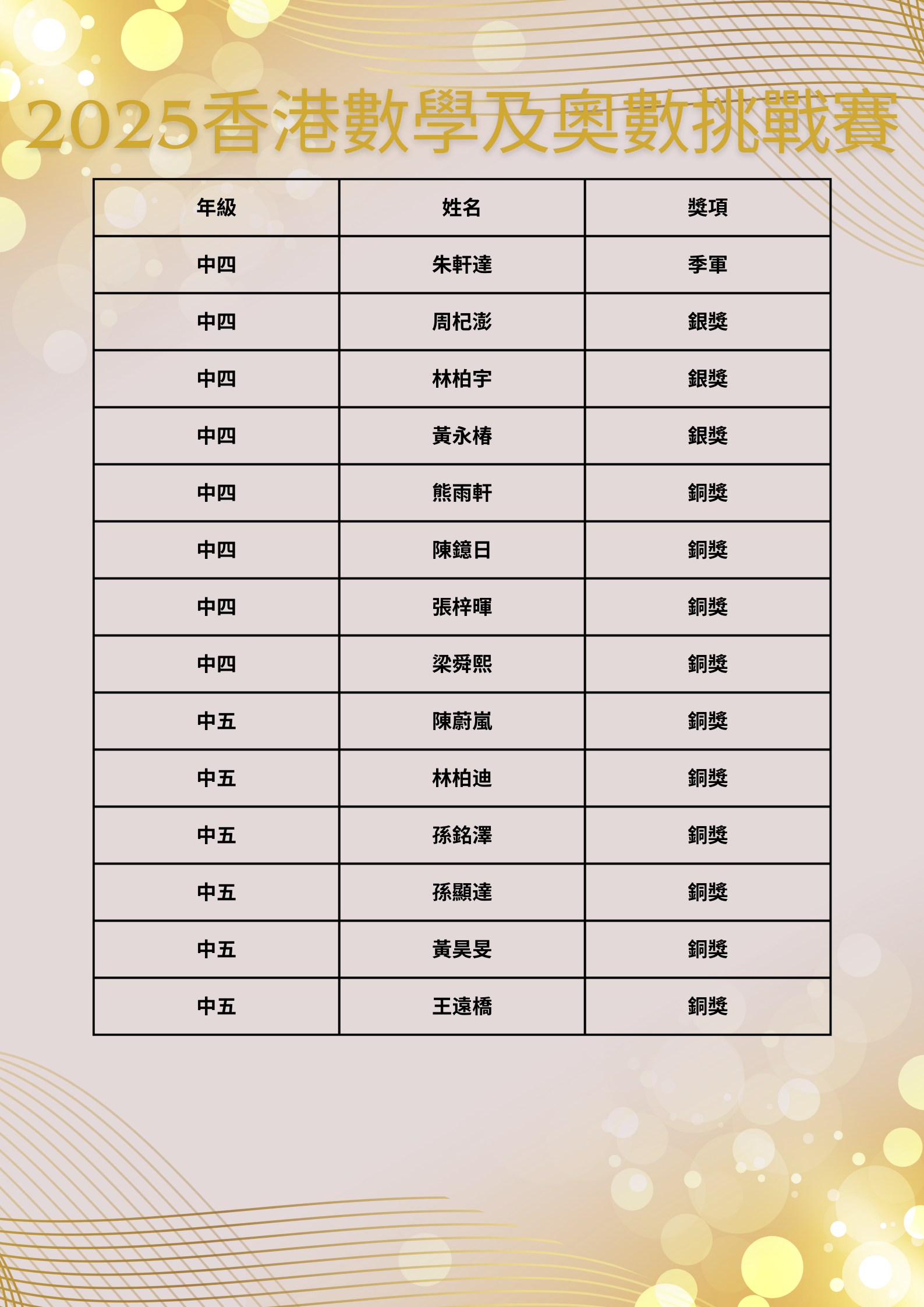 2025香港數學及奧數挑戰賽

| 年級 | 姓名 | 獎項 |
|---|---|---|
| 中四 | 朱軒達 | 季軍 |
| 中四 | 周杞澎 | 銀獎 |
| 中四 | 林柏宇 | 銀獎 |
| 中四 | 黃永椿 | 銀獎 |
| 中四 | 熊雨軒 | 銅獎 |
| 中四 | 陳鐿日 | 銅獎 |
| 中四 | 張梓暉 | 銅獎 |
| 中四 | 梁舜熙 | 銅獎 |
| 中五 | 陳蔚嵐 | 銅獎 |
| 中五 | 林柏迪 | 銅獎 |
| 中五 | 孫銘澤 | 銅獎 |
| 中五 | 孫顯達 | 銅獎 |
| 中五 | 黃昊旻 | 銅獎 |
| 中五 | 王遠橋 | 銅獎 |